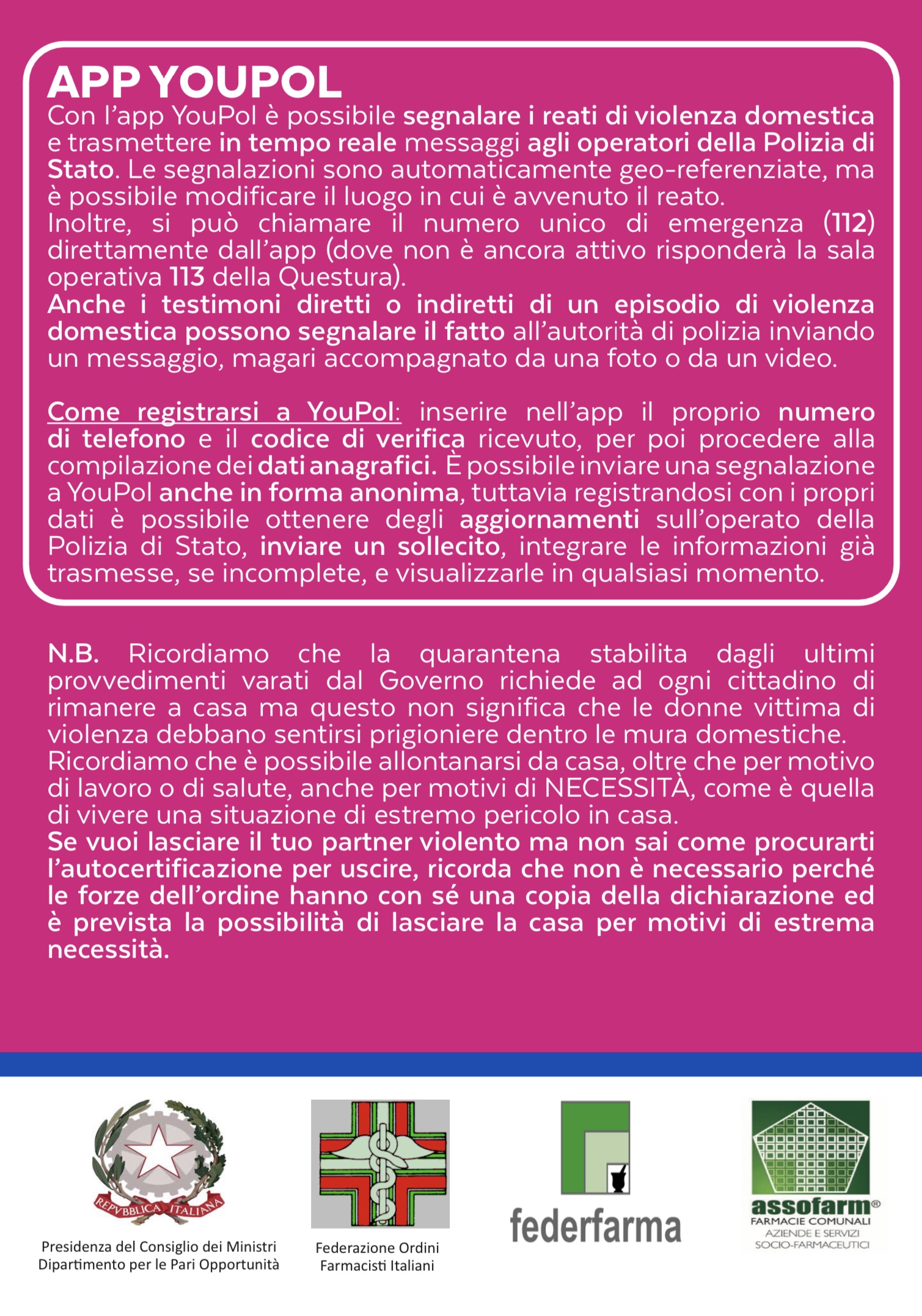 APP YOUPOL

Con l'app YouPol è possibile segnalare i reati di violenza domestica e trasmettere in tempo reale messaggi agli operatori della Polizia di Stato. Le segnalazioni sono automaticamente geo-referenziate, ma è possibile modificare il luogo in cui è avvenuto il reato.
Inoltre, si può chiamare il numero unico di emergenza (112) direttamente dall'app (dove non è ancora attivo risponderà la sala operativa 113 della Questura).
Anche i testimoni diretti o indiretti di un episodio di violenza domestica possono segnalare il fatto all'autorità di polizia inviando un messaggio, magari accompagnato da una foto o da un video.

Come registrarsi a YouPol: inserire nell'app il proprio numero di telefono e il codice di verifica ricevuto, per poi procedere alla compilazione dei dati anagrafici. È possibile inviare una segnalazione a YouPol anche in forma anonima, tuttavia registrandosi con i propri dati è possibile ottenere degli aggiornamenti sull'operato della Polizia di Stato, inviare un sollecito, integrare le informazioni già trasmesse, se incomplete, e visualizzarle in qualsiasi momento.

N.B. Ricordiamo che la quarantena stabilita dagli ultimi provvedimenti varati dal Governo richiede ad ogni cittadino di rimanere a casa ma questo non significa che le donne vittima di violenza debbano sentirsi prigioniere dentro le mura domestiche.
Ricordiamo che è possibile allontanarsi da casa, oltre che per motivo di lavoro o di salute, anche per motivi di NECESSITÀ, come è quella di vivere una situazione di estremo pericolo in casa.
Se vuoi lasciare il tuo partner violento ma non sai come procurarti l'autocertificazione per uscire, ricorda che non è necessario perché le forze dell'ordine hanno con sé una copia della dichiarazione ed è prevista la possibilità di lasciare la casa per motivi di estrema necessità.

REPVBBLICA ITALIANA
Presidenza del Consiglio dei Ministri
Dipartimento per le Pari Opportunità

Federazione Ordini
Farmacisti Italiani

federfarma

assofarm®
FARMACIE COMUNALI
AZIENDE E SERVIZI
SOCIO-FARMACEUTICI